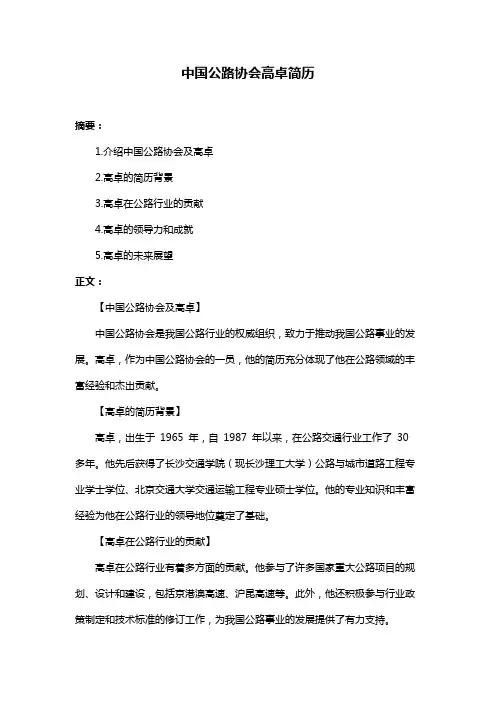 中国公路协会高卓简历

摘要：

1.介绍中国公路协会及高卓

2.高卓的简历背景

3.高卓在公路行业的贡献

4.高卓的领导力和成就

5.高卓的未来展望

正文：

【中国公路协会及高卓】

中国公路协会是我国公路行业的权威组织，致力于推动我国公路事业的发展。高卓，作为中国公路协会的一员，他的简历充分体现了他在公路领域的丰富经验和杰出贡献。

【高卓的简历背景】

高卓，出生于 1965 年，自 1987 年以来，在公路交通行业工作了 30 多年。他先后获得了长沙交通学院（现长沙理工大学）公路与城市道路工程专业学士学位、北京交通大学交通运输工程专业硕士学位。他的专业知识和丰富经验为他在公路行业的领导地位奠定了基础。

【高卓在公路行业的贡献】

高卓在公路行业有着多方面的贡献。他参与了许多国家重大公路项目的规划、设计和建设，包括京港澳高速、沪昆高速等。此外，他还积极参与行业政策制定和技术标准的修订工作，为我国公路事业的发展提供了有力支持。